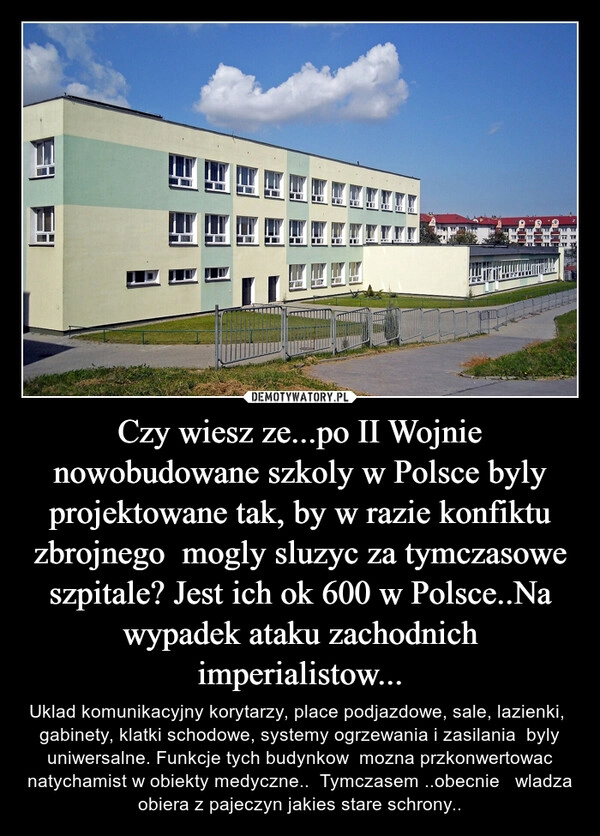 DEMOTYWATORY.PL

Czy wiesz ze...po II Wojnie nowobudowane szkoly w Polsce byly projektowane tak, by w razie konfiktu zbrojnego mogly sluzyc za tymczasowe szpitale? Jest ich ok 600 w Polsce..Na wypadek ataku zachodnich imperialistow...

Uklad komunikacyjny korytarzy, place podjazdowe, sale, lazienki, gabinety, klatki schodowe, systemy ogrzewania i zasilania byly uniwersalne. Funkcje tych budynkow mozna przkonwertowac natychamist w obiekty medyczne.. Tymczasem ..obecnie wladza obiera z pajeczyn jakies stare schrony..